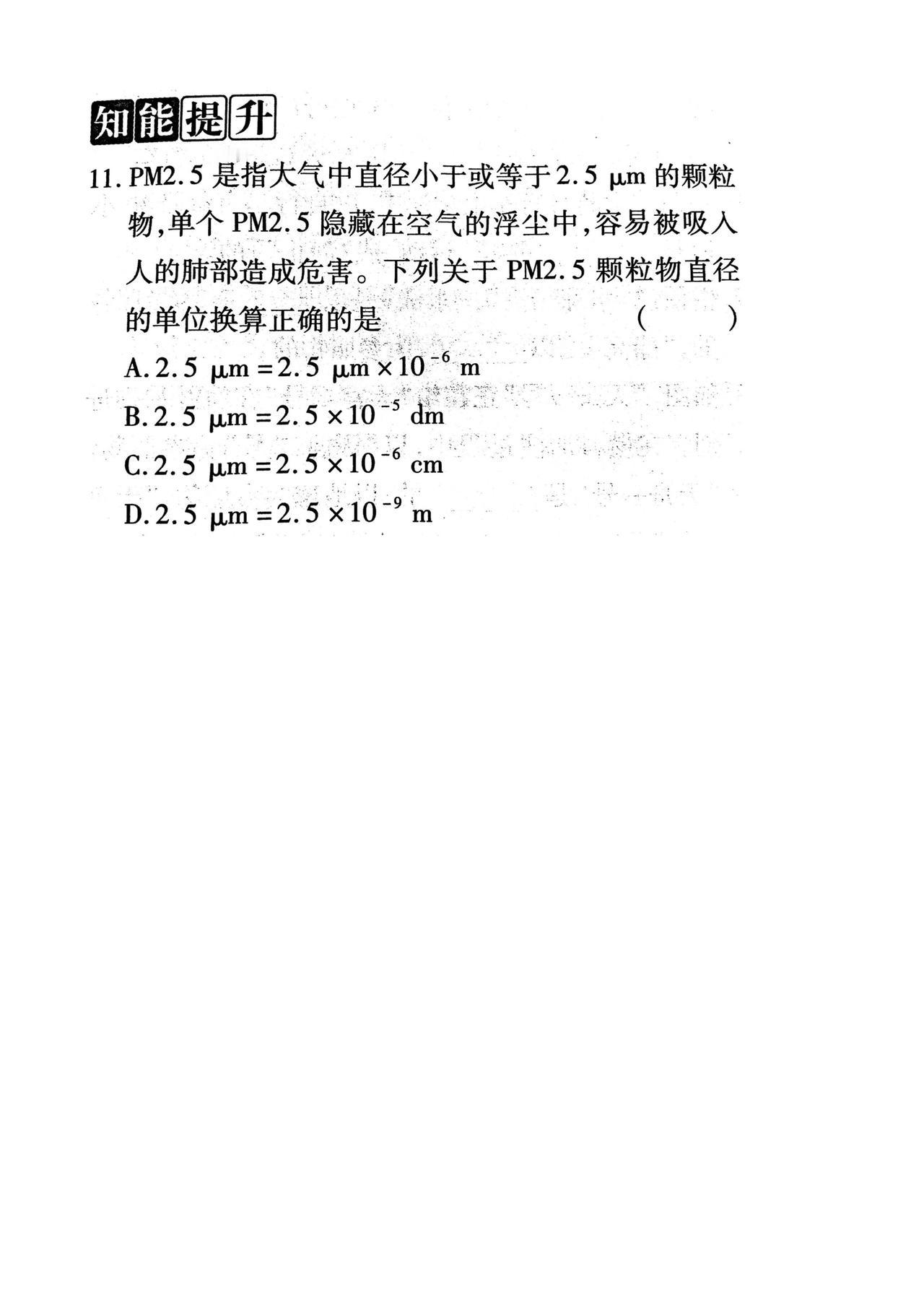 知能提升

11. PM2.5 是指大气中直径小于或等于 2.5 μm 的颗粒物，单个 PM2.5 隐藏在空气的浮尘中，容易被吸入人的肺部造成危害。下列关于 PM2.5 颗粒物直径的单位换算正确的是　（　　）

A. $2.5\ \mu m = 2.5\ \mu m \times 10^{-6}\ m$

B. $2.5\ \mu m = 2.5 \times 10^{-5}\ dm$

C. $2.5\ \mu m = 2.5 \times 10^{-6}\ cm$

D. $2.5\ \mu m = 2.5 \times 10^{-9}\ m$